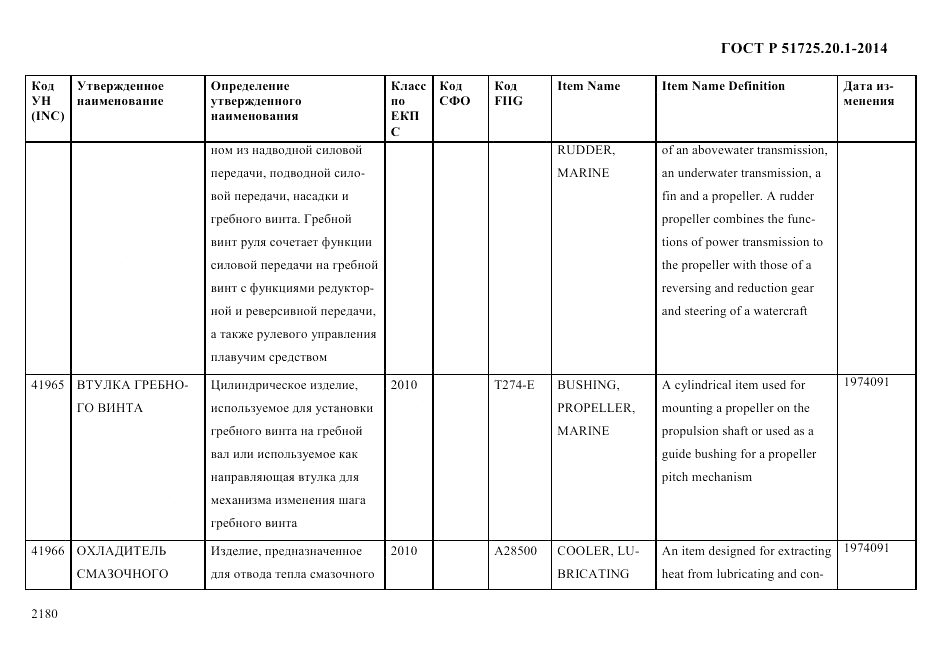 ГОСТ Р 51725.20.1-2014

| Код УН (INC) | Утвержденное наименование | Определение утвержденного наименования | Класс по ЕКПС | Код СФО | Код FIIG | Item Name | Item Name Definition | Дата изменения |
|---|---|---|---|---|---|---|---|---|
| | | ном из надводной силовой передачи, подводной силовой передачи, насадки и гребного винта. Гребной винт руля сочетает функции силовой передачи на гребной винт с функциями редукторной и реверсивной передачи, а также рулевого управления плавучим средством | | | | RUDDER, MARINE | of an abovewater transmission, an underwater transmission, a fin and a propeller. A rudder propeller combines the functions of power transmission to the propeller with those of a reversing and reduction gear and steering of a watercraft | |
| 41965 | ВТУЛКА ГРЕБНОГО ВИНТА | Цилиндрическое изделие, используемое для установки гребного винта на гребной вал или используемое как направляющая втулка для механизма изменения шага гребного винта | 2010 | | T274-E | BUSHING, PROPELLER, MARINE | A cylindrical item used for mounting a propeller on the propulsion shaft or used as a guide bushing for a propeller pitch mechanism | 1974091 |
| 41966 | ОХЛАДИТЕЛЬ СМАЗОЧНОГО | Изделие, предназначенное для отвода тепла смазочного | 2010 | | A28500 | COOLER, LUBRICATING | An item designed for extracting heat from lubricating and con- | 1974091 |

2180